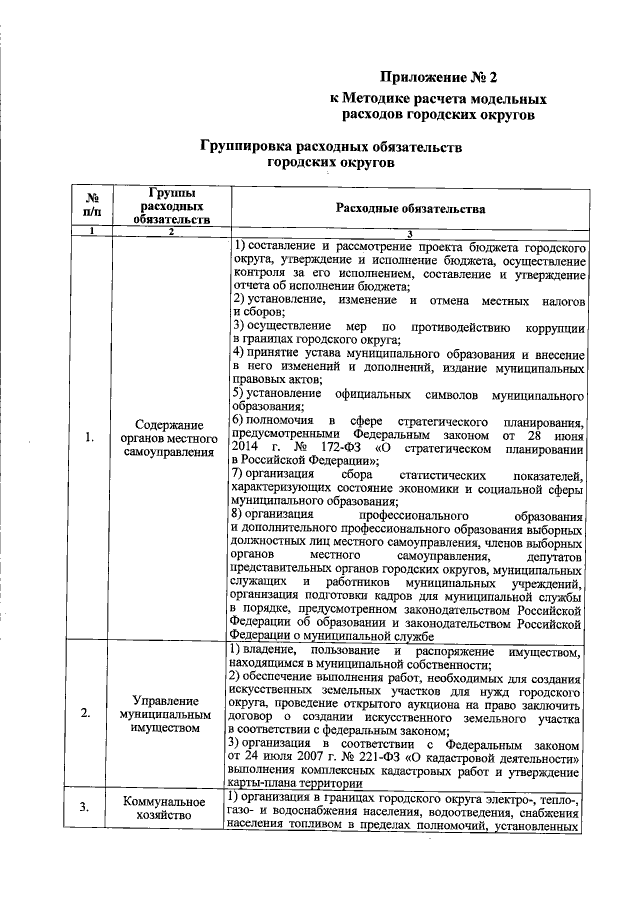 Приложение № 2
к Методике расчета модельных расходов городских округов

Группировка расходных обязательств городских округов

| № п/п | Группы расходных обязательств | Расходные обязательства |
|---|---|---|
| 1 | 2 | 3 |
| 1. | Содержание органов местного самоуправления | 1) составление и рассмотрение проекта бюджета городского округа, утверждение и исполнение бюджета, осуществление контроля за его исполнением, составление и утверждение отчета об исполнении бюджета; 2) установление, изменение и отмена местных налогов и сборов; 3) осуществление мер по противодействию коррупции в границах городского округа; 4) принятие устава муниципального образования и внесение в него изменений и дополнений, издание муниципальных правовых актов; 5) установление официальных символов муниципального образования; 6) полномочия в сфере стратегического планирования, предусмотренными Федеральным законом от 28 июня 2014 г. № 172-ФЗ «О стратегическом планировании в Российской Федерации»; 7) организация сбора статистических показателей, характеризующих состояние экономики и социальной сферы муниципального образования; 8) организация профессионального образования и дополнительного профессионального образования выборных должностных лиц местного самоуправления, членов выборных органов местного самоуправления, депутатов представительных органов городских округов, муниципальных служащих и работников муниципальных учреждений, организация подготовки кадров для муниципальной службы в порядке, предусмотренном законодательством Российской Федерации об образовании и законодательством Российской Федерации о муниципальной службе |
| 2. | Управление муниципальным имуществом | 1) владение, пользование и распоряжение имуществом, находящимся в муниципальной собственности; 2) обеспечение выполнения работ, необходимых для создания искусственных земельных участков для нужд городского округа, проведение открытого аукциона на право заключить договор о создании искусственного земельного участка в соответствии с федеральным законом; 3) организация в соответствии с Федеральным законом от 24 июля 2007 г. № 221-ФЗ «О кадастровой деятельности» выполнения комплексных кадастровых работ и утверждение карты-плана территории |
| 3. | Коммунальное хозяйство | 1) организация в границах городского округа электро-, тепло-, газо- и водоснабжения населения, водоотведения, снабжения населения топливом в пределах полномочий, установленных |